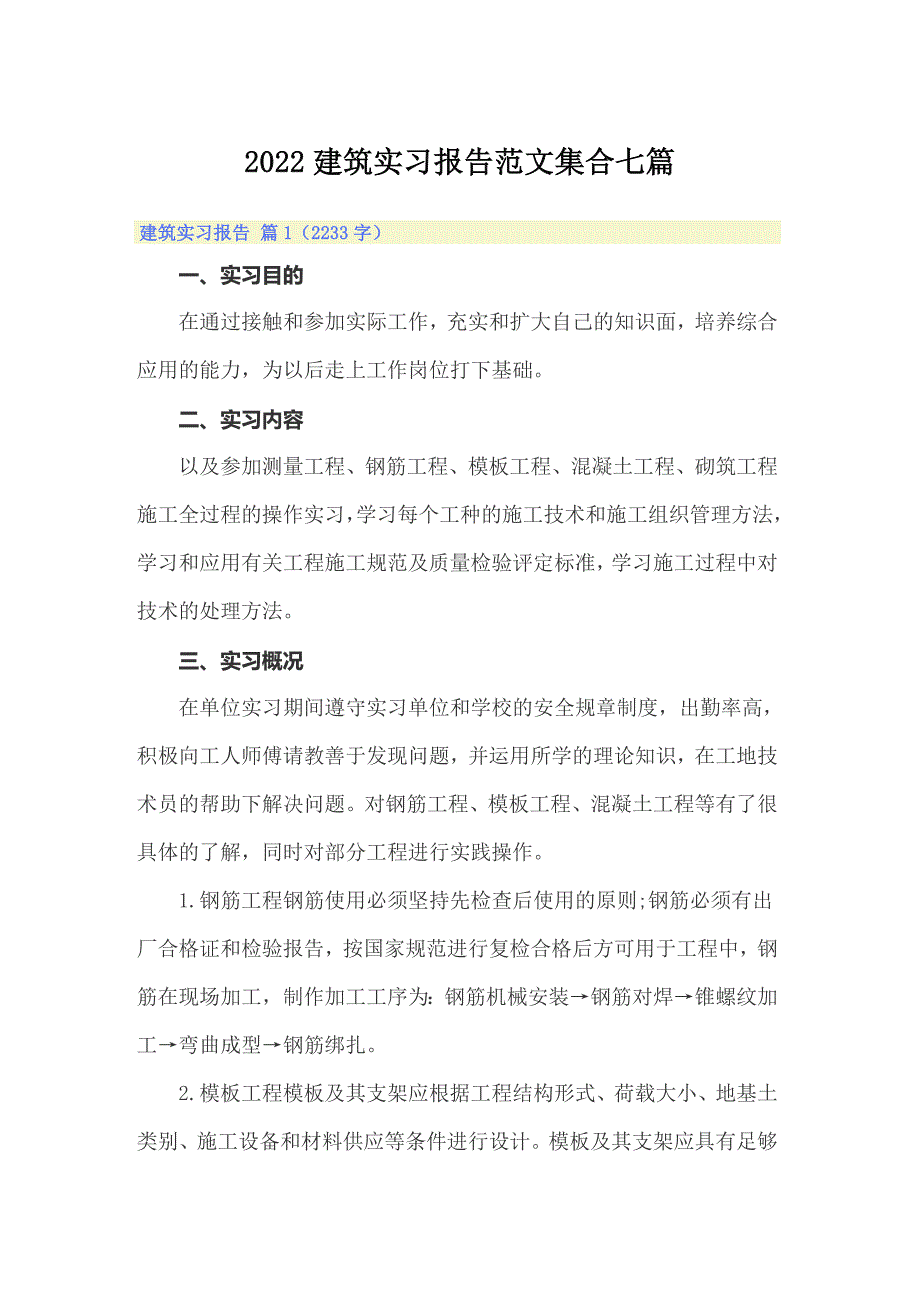 2022建筑实习报告范文集合七篇

建筑实习报告 篇1（2233字）

一、实习目的

在通过接触和参加实际工作，充实和扩大自己的知识面，培养综合应用的能力，为以后走上工作岗位打下基础。

二、实习内容

以及参加测量工程、钢筋工程、模板工程、混凝土工程、砌筑工程施工全过程的操作实习，学习每个工种的施工技术和施工组织管理方法，学习和应用有关工程施工规范及质量检验评定标准，学习施工过程中对技术的处理方法。

三、实习概况

在单位实习期间遵守实习单位和学校的安全规章制度，出勤率高，积极向工人师傅请教善于发现问题，并运用所学的理论知识，在工地技术员的帮助下解决问题。对钢筋工程、模板工程、混凝土工程等有了很具体的了解，同时对部分工程进行实践操作。

1.钢筋工程钢筋使用必须坚持先检查后使用的原则;钢筋必须有出厂合格证和检验报告，按国家规范进行复检合格后方可用于工程中，钢筋在现场加工，制作加工工序为：钢筋机械安装→钢筋对焊→锥螺纹加工→弯曲成型→钢筋绑扎。

2.模板工程模板及其支架应根据工程结构形式、荷载大小、地基土类别、施工设备和材料供应等条件进行设计。模板及其支架应具有足够